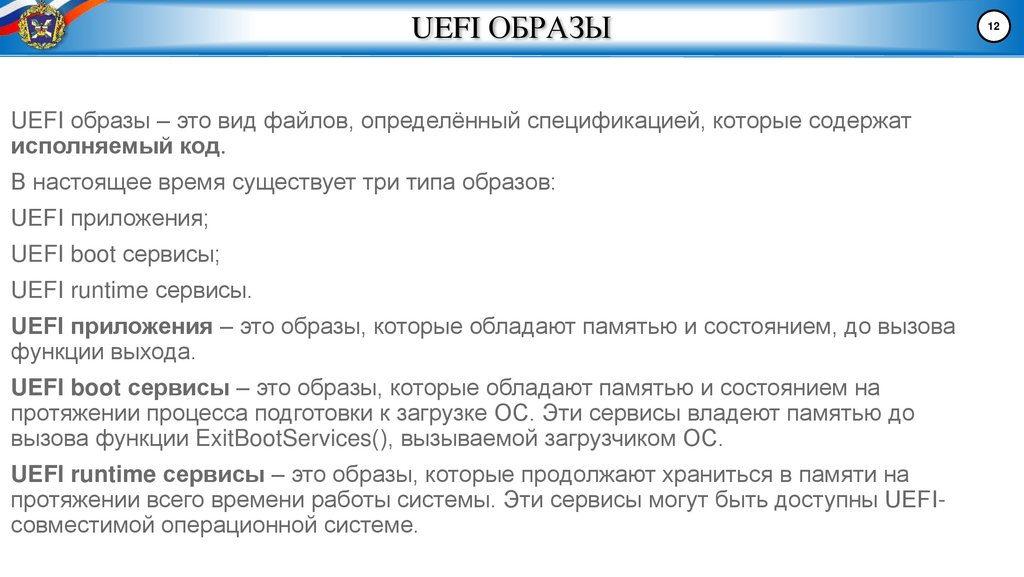 UEFI ОБРАЗЫ

12

UEFI образы – это вид файлов, определённый спецификацией, которые содержат исполняемый код.

В настоящее время существует три типа образов:

UEFI приложения;

UEFI boot сервисы;

UEFI runtime сервисы.

UEFI приложения – это образы, которые обладают памятью и состоянием, до вызова функции выхода.

UEFI boot сервисы – это образы, которые обладают памятью и состоянием на протяжении процесса подготовки к загрузке ОС. Эти сервисы владеют памятью до вызова функции ExitBootServices(), вызываемой загрузчиком ОС.

UEFI runtime сервисы – это образы, которые продолжают храниться в памяти на протяжении всего времени работы системы. Эти сервисы могут быть доступны UEFI-совместимой операционной системе.